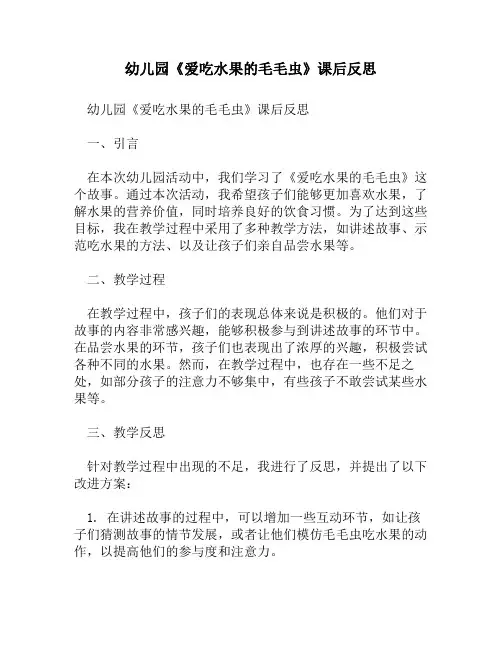 幼儿园《爱吃水果的毛毛虫》课后反思

幼儿园《爱吃水果的毛毛虫》课后反思

一、引言

在本次幼儿园活动中，我们学习了《爱吃水果的毛毛虫》这个故事。通过本次活动，我希望孩子们能够更加喜欢水果，了解水果的营养价值，同时培养良好的饮食习惯。为了达到这些目标，我在教学过程中采用了多种教学方法，如讲述故事、示范吃水果的方法、以及让孩子们亲自品尝水果等。

二、教学过程

在教学过程中，孩子们的表现总体来说是积极的。他们对于故事的内容非常感兴趣，能够积极参与到讲述故事的环节中。在品尝水果的环节，孩子们也表现出了浓厚的兴趣，积极尝试各种不同的水果。然而，在教学过程中，也存在一些不足之处，如部分孩子的注意力不够集中，有些孩子不敢尝试某些水果等。

三、教学反思

针对教学过程中出现的不足，我进行了反思，并提出了以下改进方案：

1. 在讲述故事的过程中，可以增加一些互动环节，如让孩子们猜测故事的情节发展，或者让他们模仿毛毛虫吃水果的动作，以提高他们的参与度和注意力。